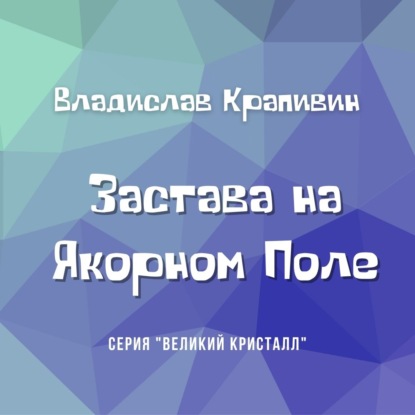 Владислав Крапивин

Застава на Якорном Поле

СЕРИЯ "ВЕЛИКИЙ КРИСТАЛЛ"